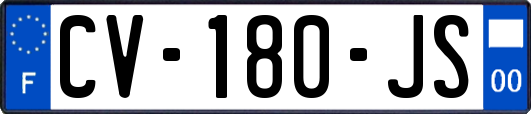 F
CV-180-JS
00